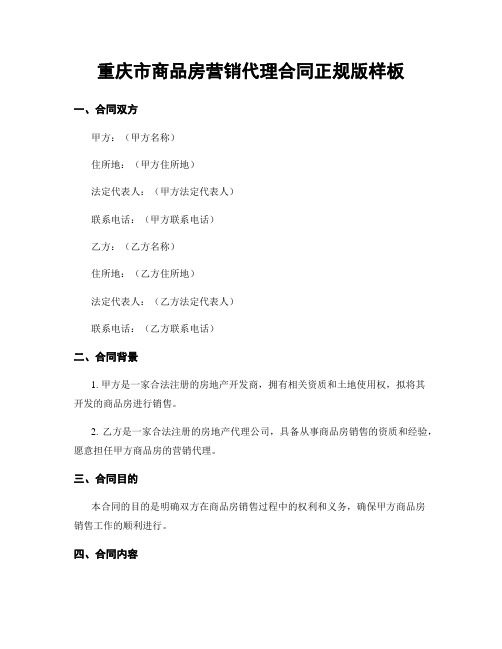 重庆市商品房营销代理合同正规版样板

一、合同双方

甲方：（甲方名称）

住所地：（甲方住所地）

法定代表人：（甲方法定代表人）

联系电话：（甲方联系电话）

乙方：（乙方名称）

住所地：（乙方住所地）

法定代表人：（乙方法定代表人）

联系电话：（乙方联系电话）

二、合同背景

1. 甲方是一家合法注册的房地产开发商，拥有相关资质和土地使用权，拟将其开发的商品房进行销售。

2. 乙方是一家合法注册的房地产代理公司，具备从事商品房销售的资质和经验，愿意担任甲方商品房的营销代理。

三、合同目的

本合同的目的是明确双方在商品房销售过程中的权利和义务，确保甲方商品房销售工作的顺利进行。

四、合同内容